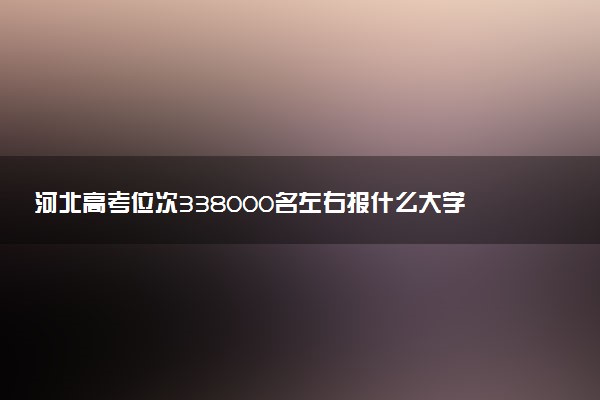 河北高考位次338000名左右报什么大学